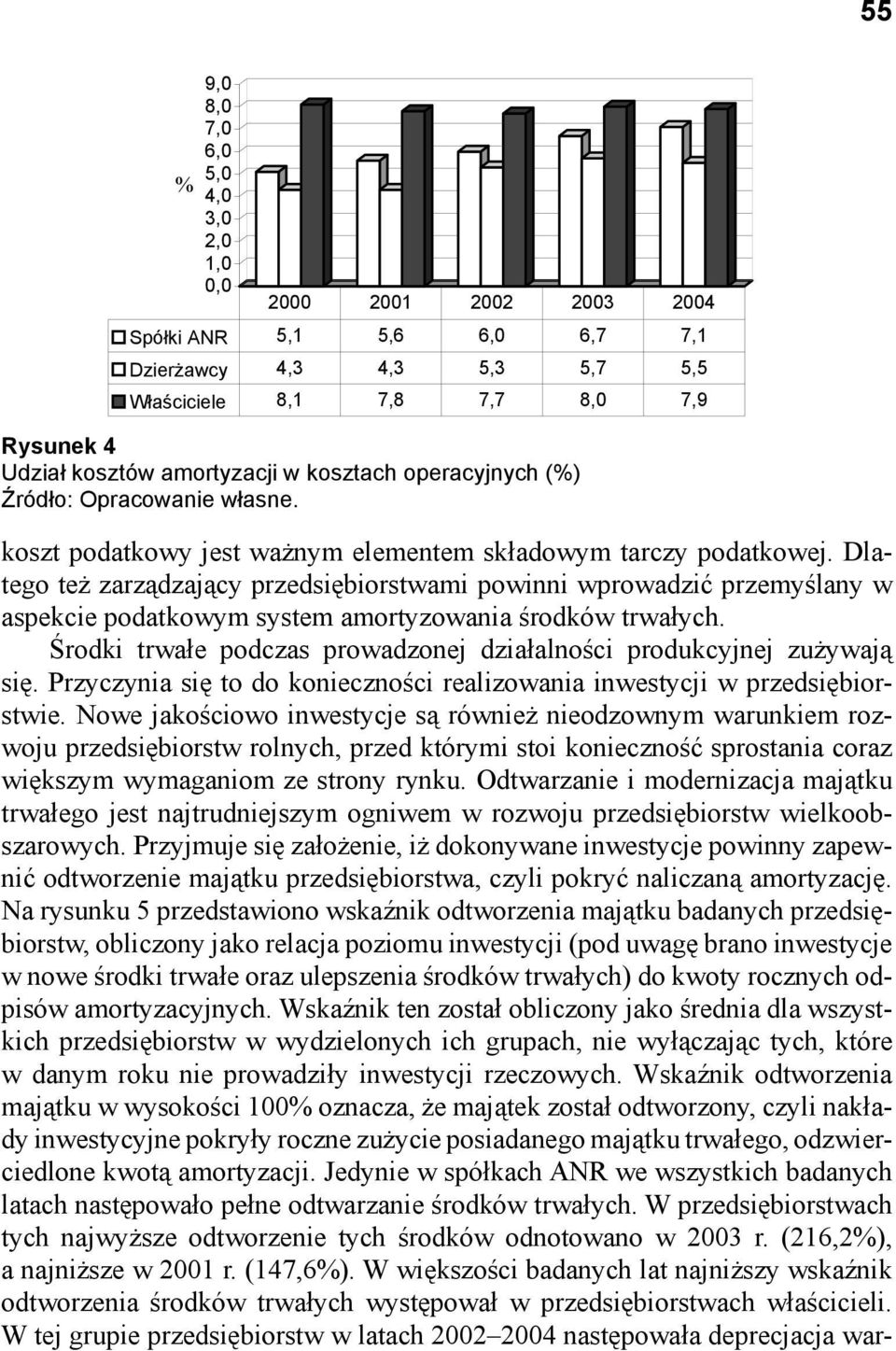 55

%

9,0
8,0
7,0
6,0
5,0
4,0
3,0
2,0
1,0
0,0

| | 2000 | 2001 | 2002 | 2003 | 2004 |
|---|---|---|---|---|---|
| Spółki ANR | 5,1 | 5,6 | 6,0 | 6,7 | 7,1 |
| Dzierżawcy | 4,3 | 4,3 | 5,3 | 5,7 | 5,5 |
| Właściciele | 8,1 | 7,8 | 7,7 | 8,0 | 7,9 |

Rysunek 4
Udział kosztów amortyzacji w kosztach operacyjnych (%)
Źródło: Opracowanie własne.

koszt podatkowy jest ważnym elementem składowym tarczy podatkowej. Dlatego też zarządzający przedsiębiorstwami powinni wprowadzić przemyślany w aspekcie podatkowym system amortyzowania środków trwałych.

Środki trwałe podczas prowadzonej działalności produkcyjnej zużywają się. Przyczynia się to do konieczności realizowania inwestycji w przedsiębiorstwie. Nowe jakościowo inwestycje są również nieodzownym warunkiem rozwoju przedsiębiorstw rolnych, przed którymi stoi konieczność sprostania coraz większym wymaganiom ze strony rynku. Odtwarzanie i modernizacja majątku trwałego jest najtrudniejszym ogniwem w rozwoju przedsiębiorstw wielkoobszarowych. Przyjmuje się założenie, iż dokonywane inwestycje powinny zapewnić odtworzenie majątku przedsiębiorstwa, czyli pokryć naliczaną amortyzację. Na rysunku 5 przedstawiono wskaźnik odtworzenia majątku badanych przedsiębiorstw, obliczony jako relacja poziomu inwestycji (pod uwagę brano inwestycje w nowe środki trwałe oraz ulepszenia środków trwałych) do kwoty rocznych odpisów amortyzacyjnych. Wskaźnik ten został obliczony jako średnia dla wszystkich przedsiębiorstw w wydzielonych ich grupach, nie wyłączając tych, które w danym roku nie prowadziły inwestycji rzeczowych. Wskaźnik odtworzenia majątku w wysokości 100% oznacza, że majątek został odtworzony, czyli nakłady inwestycyjne pokryły roczne zużycie posiadanego majątku trwałego, odzwierciedlone kwotą amortyzacji. Jedynie w spółkach ANR we wszystkich badanych latach następowało pełne odtwarzanie środków trwałych. W przedsiębiorstwach tych najwyższe odtworzenie tych środków odnotowano w 2003 r. (216,2%), a najniższe w 2001 r. (147,6%). W większości badanych lat najniższy wskaźnik odtworzenia środków trwałych występował w przedsiębiorstwach właścicieli. W tej grupie przedsiębiorstw w latach 2002–2004 następowała deprecjacja war-